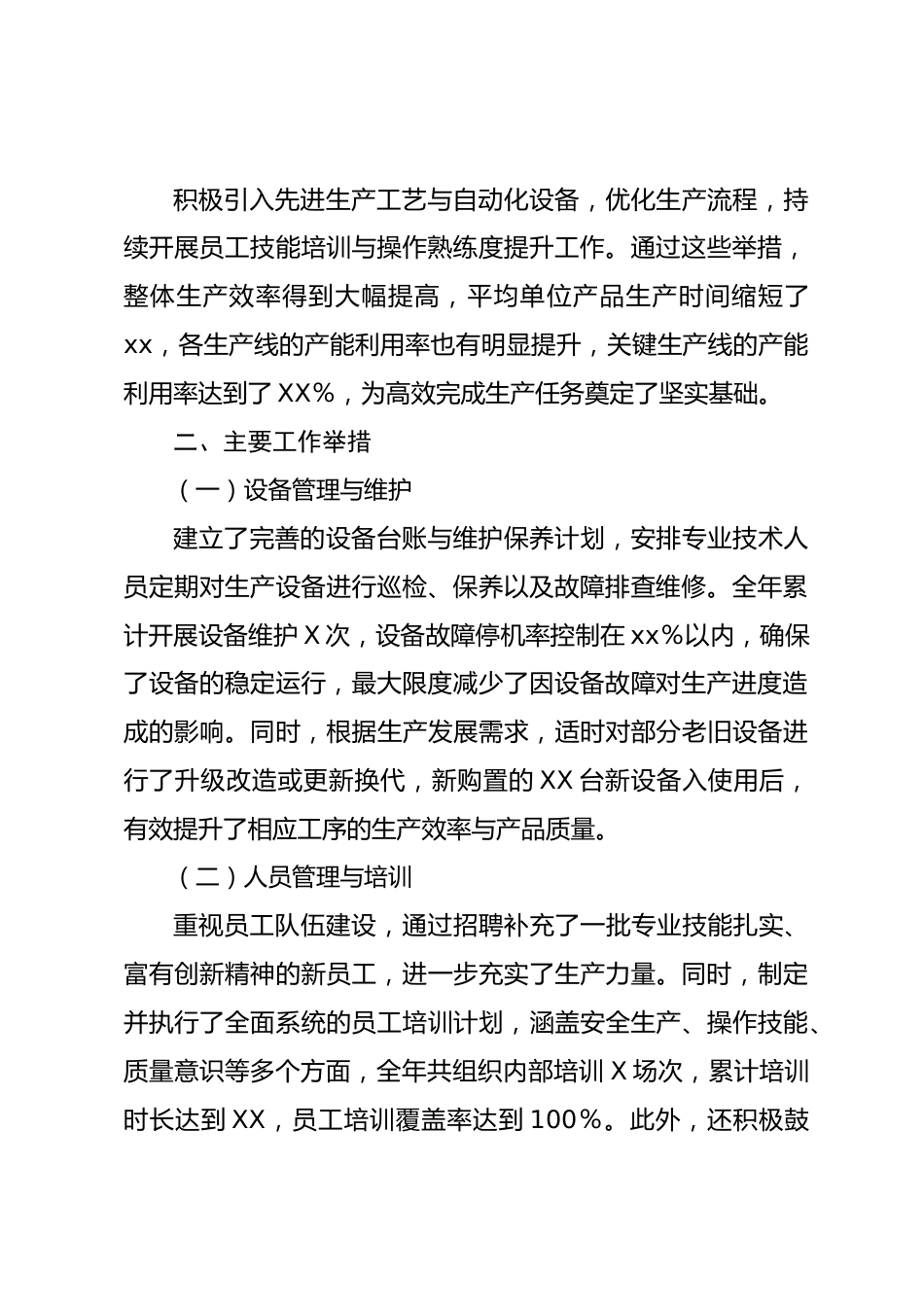 积极引入先进生产工艺与自动化设备，优化生产流程，持续开展员工技能培训与操作熟练度提升工作。通过这些举措，整体生产效率得到大幅提高，平均单位产品生产时间缩短了xx，各生产线的产能利用率也有明显提升，关键生产线的产能利用率达到了XX%，为高效完成生产任务奠定了坚实基础。

二、主要工作举措

（一）设备管理与维护

建立了完善的设备台账与维护保养计划，安排专业技术人员定期对生产设备进行巡检、保养以及故障排查维修。全年累计开展设备维护X次，设备故障停机率控制在xx%以内，确保了设备的稳定运行，最大限度减少了因设备故障对生产进度造成的影响。同时，根据生产发展需求，适时对部分老旧设备进行了升级改造或更新换代，新购置的XX台新设备入使用后，有效提升了相应工序的生产效率与产品质量。

（二）人员管理与培训

重视员工队伍建设，通过招聘补充了一批专业技能扎实、富有创新精神的新员工，进一步充实了生产力量。同时，制定并执行了全面系统的员工培训计划，涵盖安全生产、操作技能、质量意识等多个方面，全年共组织内部培训X场次，累计培训时长达到XX，员工培训覆盖率达到100%。此外，还积极鼓